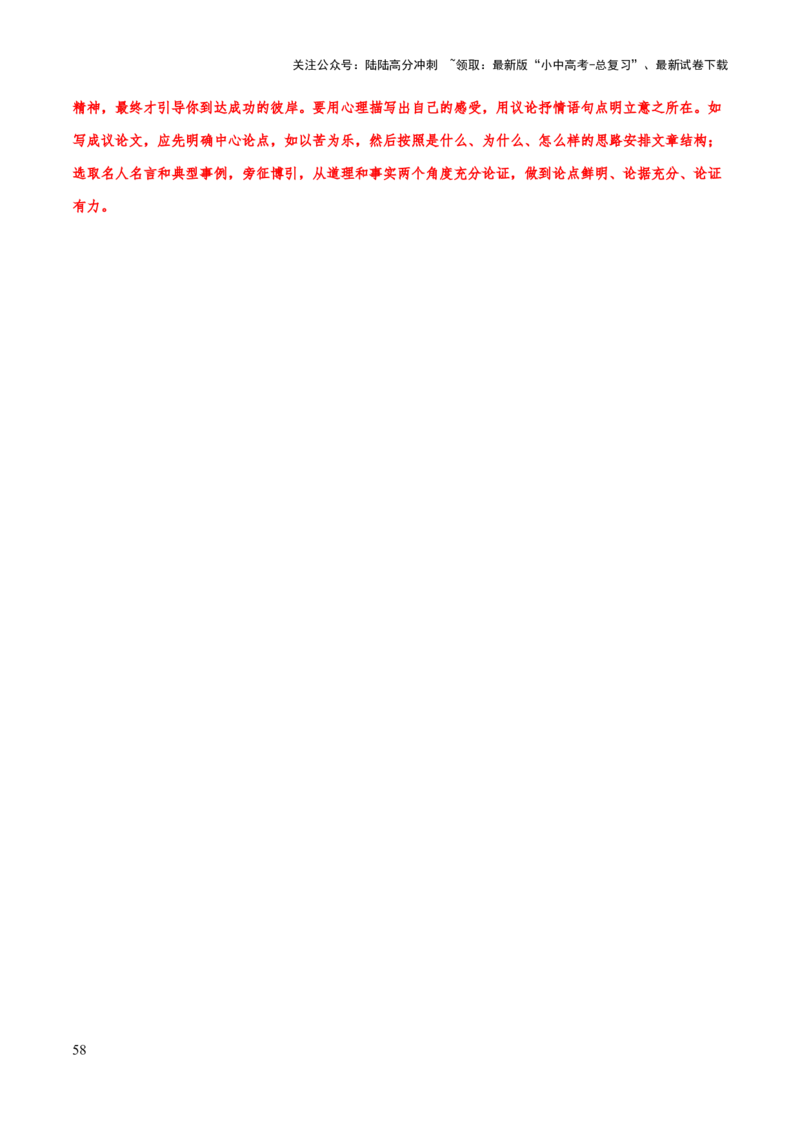 关注公众号：陆陆高分冲刺 ~领取：最新版“小中高考-总复习”、最新试卷下载

精神，最终才引导你到达成功的彼岸。要用心理描写出自己的感受，用议论抒情语句点明立意之所在。如写成议论文，应先明确中心论点，如以苦为乐，然后按照是什么、为什么、怎么样的思路安排文章结构；选取名人名言和典型事例，旁征博引，从道理和事实两个角度充分论证，做到论点鲜明、论据充分、论证有力。

58